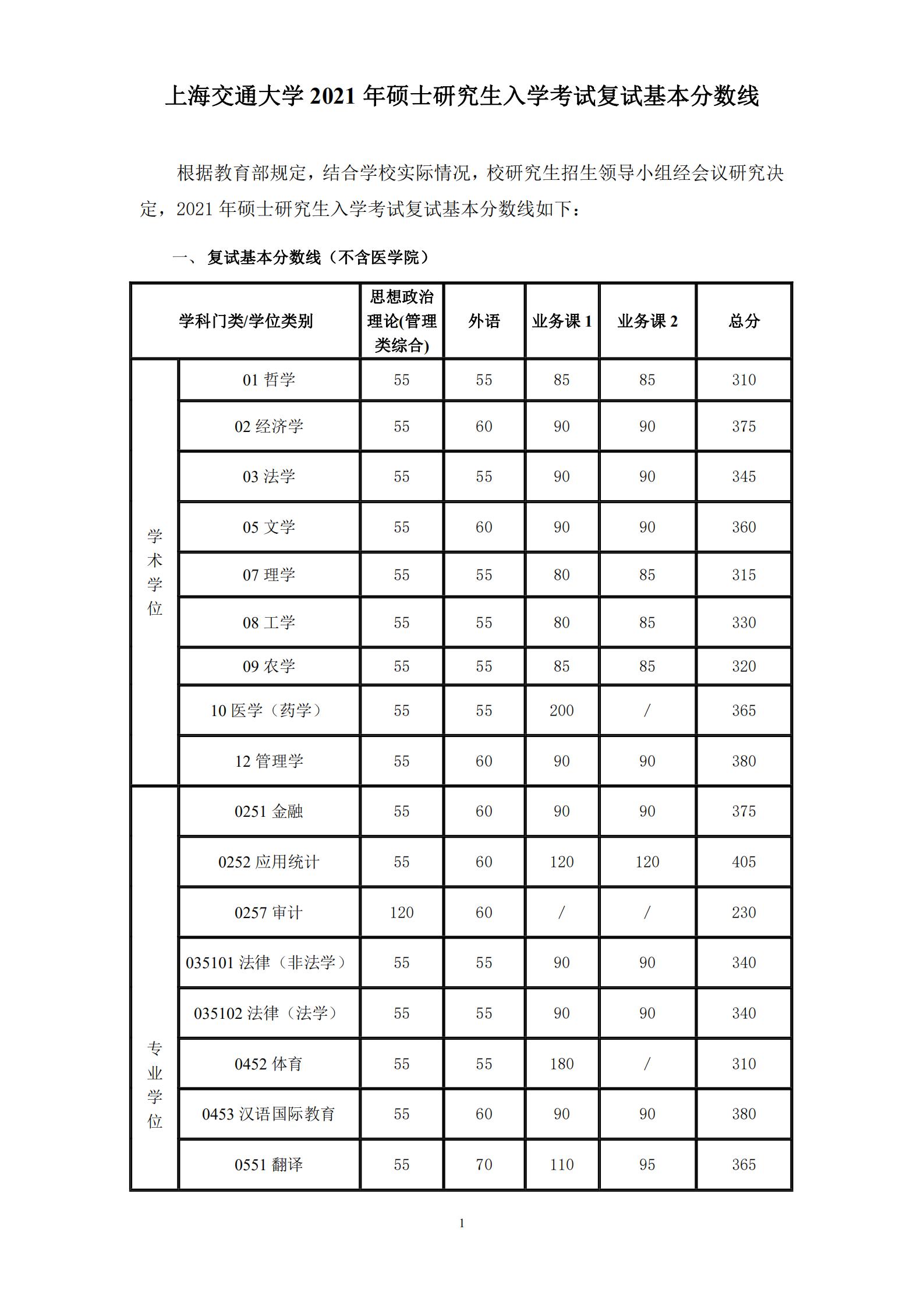 上海交通大学2021年硕士研究生入学考试复试基本分数线

根据教育部规定，结合学校实际情况，校研究生招生领导小组经会议研究决定，2021年硕士研究生入学考试复试基本分数线如下：

一、复试基本分数线（不含医学院）

| 学科门类/学位类别 |  | 思想政治理论(管理类综合) | 外语 | 业务课1 | 业务课2 | 总分 |
|---|---|---|---|---|---|---|
| 学术学位 | 01哲学 | 55 | 55 | 85 | 85 | 310 |
|  | 02经济学 | 55 | 60 | 90 | 90 | 375 |
|  | 03法学 | 55 | 55 | 90 | 90 | 345 |
|  | 05文学 | 55 | 60 | 90 | 90 | 360 |
|  | 07理学 | 55 | 55 | 80 | 85 | 315 |
|  | 08工学 | 55 | 55 | 80 | 85 | 330 |
|  | 09农学 | 55 | 55 | 85 | 85 | 320 |
|  | 10医学（药学） | 55 | 55 | 200 | / | 365 |
|  | 12管理学 | 55 | 60 | 90 | 90 | 380 |
| 专业学位 | 0251金融 | 55 | 60 | 90 | 90 | 375 |
|  | 0252应用统计 | 55 | 60 | 120 | 120 | 405 |
|  | 0257审计 | 120 | 60 | / | / | 230 |
|  | 035101法律（非法学） | 55 | 55 | 90 | 90 | 340 |
|  | 035102法律（法学） | 55 | 55 | 90 | 90 | 340 |
|  | 0452体育 | 55 | 55 | 180 | / | 310 |
|  | 0453汉语国际教育 | 55 | 60 | 90 | 90 | 380 |
|  | 0551翻译 | 55 | 70 | 110 | 95 | 365 |

1